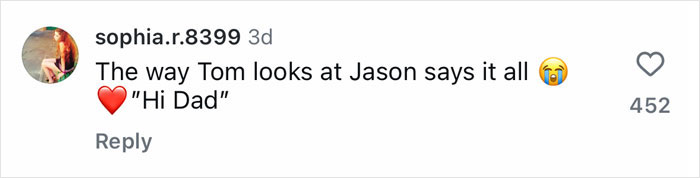 sophia.r.8399 3d
The way Tom looks at Jason says it all 😭 ❤️ "Hi Dad"

452

Reply